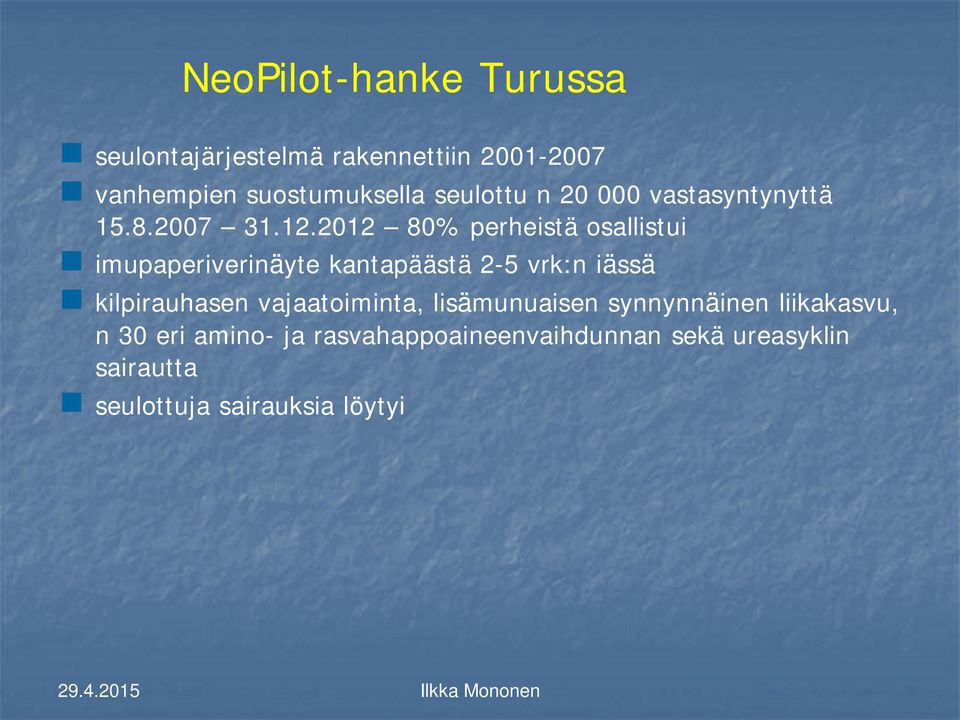 NeoPilot-hanke Turussa

seulontajärjestelmä rakennettiin 2001-2007

vanhempien suostumuksella seulottu n 20 000 vastasyntynyttä 15.8.2007 – 31.12.2012 – 80% perheistä osallistui

imupaperiverinäyte kantapäästä 2-5 vrk:n iässä

kilpirauhasen vajaatoiminta, lisämunuaisen synnynnäinen liikakasvu, n 30 eri amino- ja rasvahappoaineenvaihdunnan sekä ureasyklin sairautta

seulottuja sairauksia löytyi

29.4.2015

Ilkka Mononen